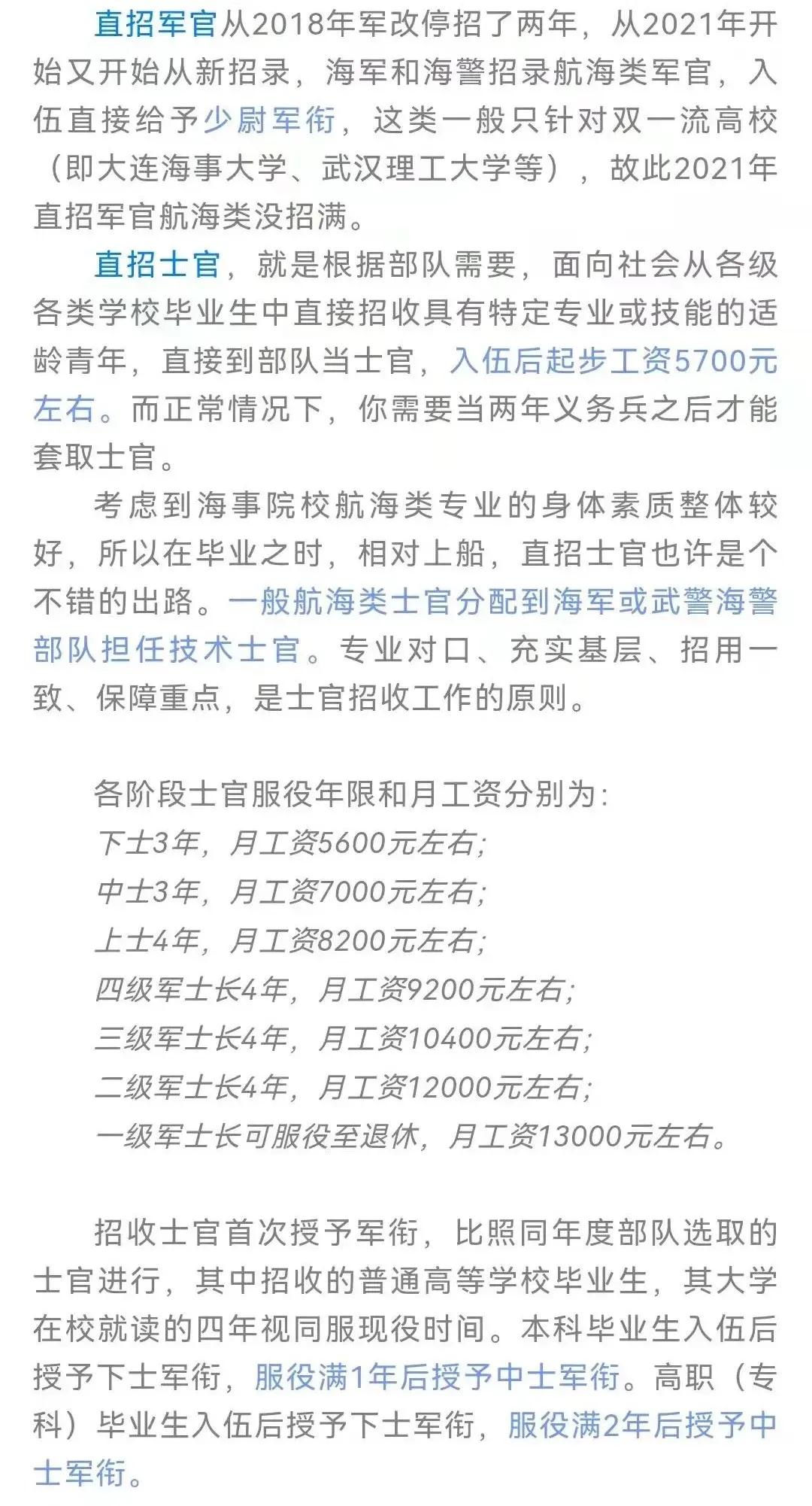 直招军官从2018年军改停招了两年，从2021年开始又开始从新招录，海军和海警招录航海类军官，入伍直接给予少尉军衔，这类一般只针对双一流高校（即大连海事大学、武汉理工大学等），故此2021年直招军官航海类没招满。

直招士官，就是根据部队需要，面向社会从各级各类学校毕业生中直接招收具有特定专业或技能的适龄青年，直接到部队当士官，入伍后起步工资5700元左右。而正常情况下，你需要当两年义务兵之后才能套取士官。

考虑到海事院校航海类专业的身体素质整体较好，所以在毕业之时，相对上船，直招士官也许是个不错的出路。一般航海类士官分配到海军或武警海警部队担任技术士官。专业对口、充实基层、招用一致、保障重点，是士官招收工作的原则。

各阶段士官服役年限和月工资分别为：
下士3年，月工资5600元左右；
中士3年，月工资7000元左右；
上士4年，月工资8200元左右；
四级军士长4年，月工资9200元左右；
三级军士长4年，月工资10400元左右；
二级军士长4年，月工资12000元左右；
一级军士长可服役至退休，月工资13000元左右。

招收士官首次授予军衔，比照同年度部队选取的士官进行，其中招收的普通高等学校毕业生，其大学在校就读的四年视同服现役时间。本科毕业生入伍后授予下士军衔，服役满1年后授予中士军衔。高职（专科）毕业生入伍后授予下士军衔，服役满2年后授予中士军衔。